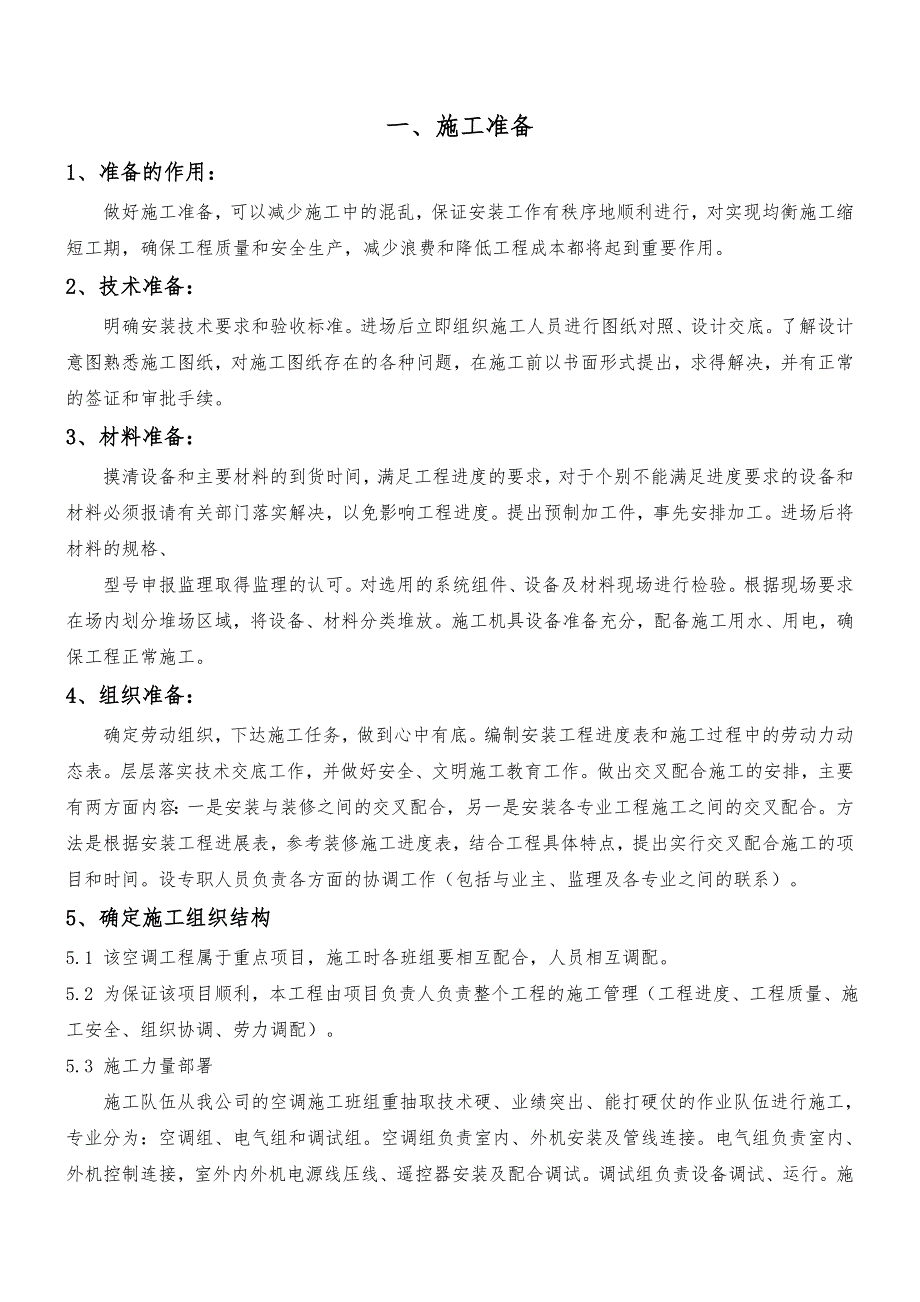 一、施工准备

1、准备的作用：

做好施工准备，可以减少施工中的混乱，保证安装工作有秩序地顺利进行，对实现均衡施工缩短工期，确保工程质量和安全生产，减少浪费和降低工程成本都将起到重要作用。

2、技术准备：

明确安装技术要求和验收标准。进场后立即组织施工人员进行图纸对照、设计交底。了解设计意图熟悉施工图纸，对施工图纸存在的各种问题，在施工前以书面形式提出，求得解决，并有正常的签证和审批手续。

3、材料准备：

摸清设备和主要材料的到货时间，满足工程进度的要求，对于个别不能满足进度要求的设备和材料必须报请有关部门落实解决，以免影响工程进度。提出预制加工件，事先安排加工。进场后将材料的规格、

型号申报监理取得监理的认可。对选用的系统组件、设备及材料现场进行检验。根据现场要求在场内划分堆场区域，将设备、材料分类堆放。施工机具设备准备充分，配备施工用水、用电，确保工程正常施工。

4、组织准备：

确定劳动组织，下达施工任务，做到心中有底。编制安装工程进度表和施工过程中的劳动力动态表。层层落实技术交底工作，并做好安全、文明施工教育工作。做出交叉配合施工的安排，主要有两方面内容：一是安装与装修之间的交叉配合，另一是安装各专业工程施工之间的交叉配合。方法是根据安装工程进展表，参考装修施工进度表，结合工程具体特点，提出实行交叉配合施工的项目和时间。设专职人员负责各方面的协调工作（包括与业主、监理及各专业之间的联系）。

5、确定施工组织结构

5.1 该空调工程属于重点项目，施工时各班组要相互配合，人员相互调配。

5.2 为保证该项目顺利，本工程由项目负责人负责整个工程的施工管理（工程进度、工程质量、施工安全、组织协调、劳力调配）。

5.3 施工力量部署

施工队伍从我公司的空调施工班组重抽取技术硬、业绩突出、能打硬仗的作业队伍进行施工，专业分为：空调组、电气组和调试组。空调组负责室内、外机安装及管线连接。电气组负责室内、外机控制连接，室外内外机电源线压线、遥控器安装及配合调试。调试组负责设备调试、运行。施